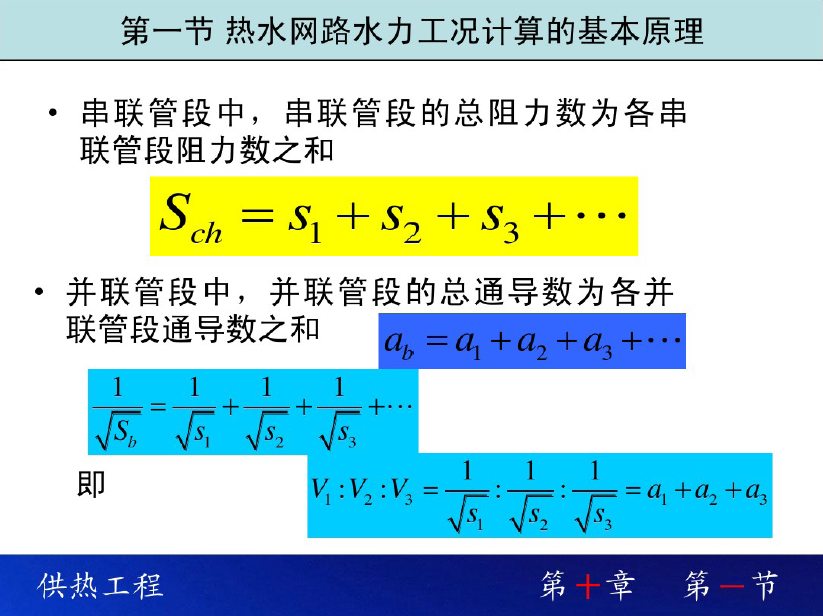 第一节 热水网路水力工况计算的基本原理

• 串联管段中，串联管段的总阻力数为各串联管段阻力数之和

$S_{ch} = s_1 + s_2 + s_3 + \cdots$

• 并联管段中，并联管段的总通导数为各并联管段通导数之和

$a_b = a_1 + a_2 + a_3 + \cdots$

$\frac{1}{\sqrt{S_b}} = \frac{1}{\sqrt{s_1}} + \frac{1}{\sqrt{s_2}} + \frac{1}{\sqrt{s_3}} + \cdots$

即

$V_1 : V_2 : V_3 = \frac{1}{\sqrt{s_1}} : \frac{1}{\sqrt{s_2}} : \frac{1}{\sqrt{s_3}} = a_1 + a_2 + a_3$

供热工程

第十章 第一节